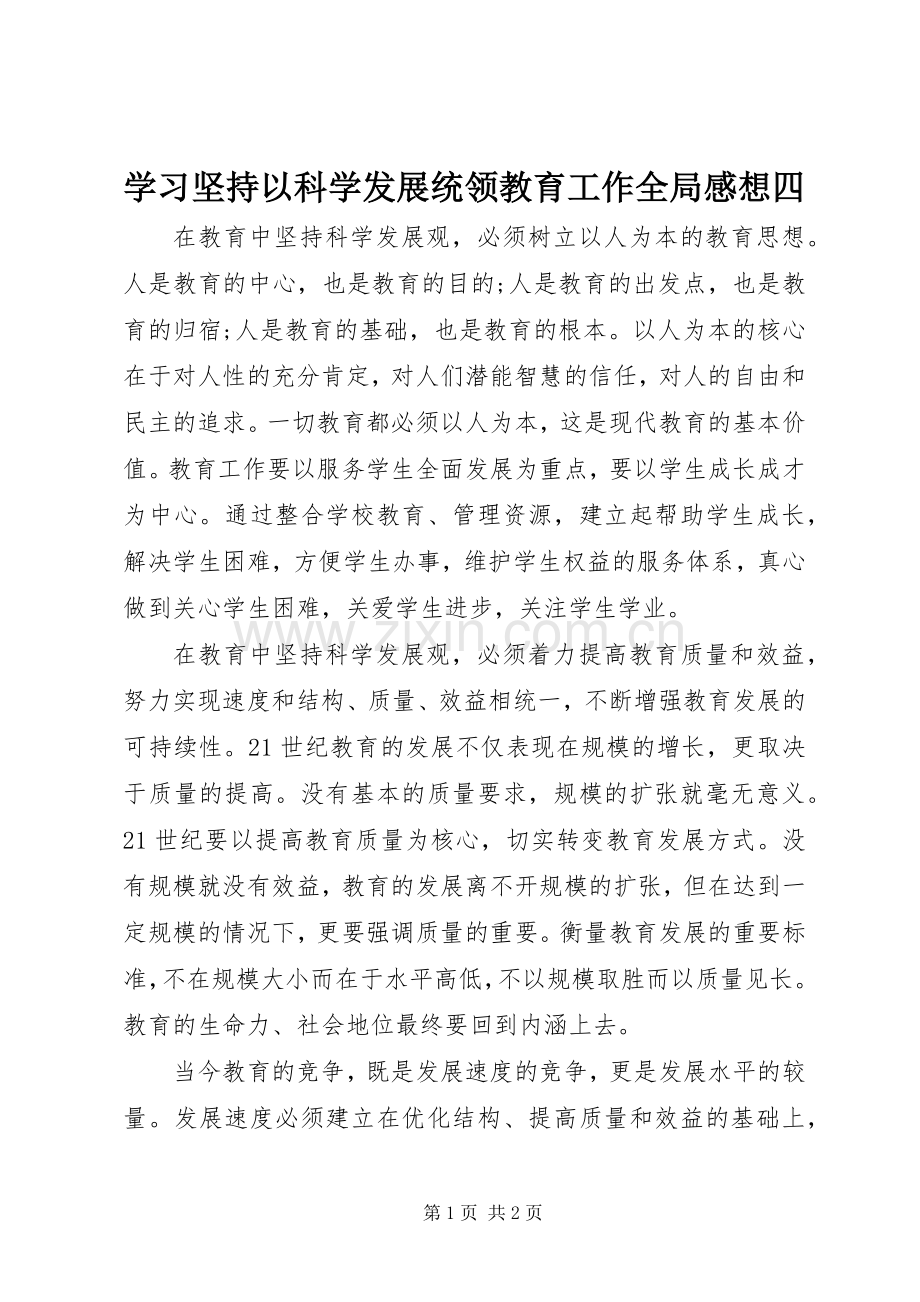 学习坚持以科学发展统领教育工作全局感想四

在教育中坚持科学发展观，必须树立以人为本的教育思想。人是教育的中心，也是教育的目的;人是教育的出发点，也是教育的归宿;人是教育的基础，也是教育的根本。以人为本的核心在于对人性的充分肯定，对人们潜能智慧的信任，对人的自由和民主的追求。一切教育都必须以人为本，这是现代教育的基本价值。教育工作要以服务学生全面发展为重点，要以学生成长成才为中心。通过整合学校教育、管理资源，建立起帮助学生成长，解决学生困难，方便学生办事，维护学生权益的服务体系，真心做到关心学生困难，关爱学生进步，关注学生学业。

在教育中坚持科学发展观，必须着力提高教育质量和效益，努力实现速度和结构、质量、效益相统一，不断增强教育发展的可持续性。21世纪教育的发展不仅表现在规模的增长，更取决于质量的提高。没有基本的质量要求，规模的扩张就毫无意义。21世纪要以提高教育质量为核心，切实转变教育发展方式。没有规模就没有效益，教育的发展离不开规模的扩张，但在达到一定规模的情况下，更要强调质量的重要。衡量教育发展的重要标准，不在规模大小而在于水平高低，不以规模取胜而以质量见长。教育的生命力、社会地位最终要回到内涵上去。

当今教育的竞争，既是发展速度的竞争，更是发展水平的较量。发展速度必须建立在优化结构、提高质量和效益的基础上，

第1页 共2页

www.zixin.com.cn